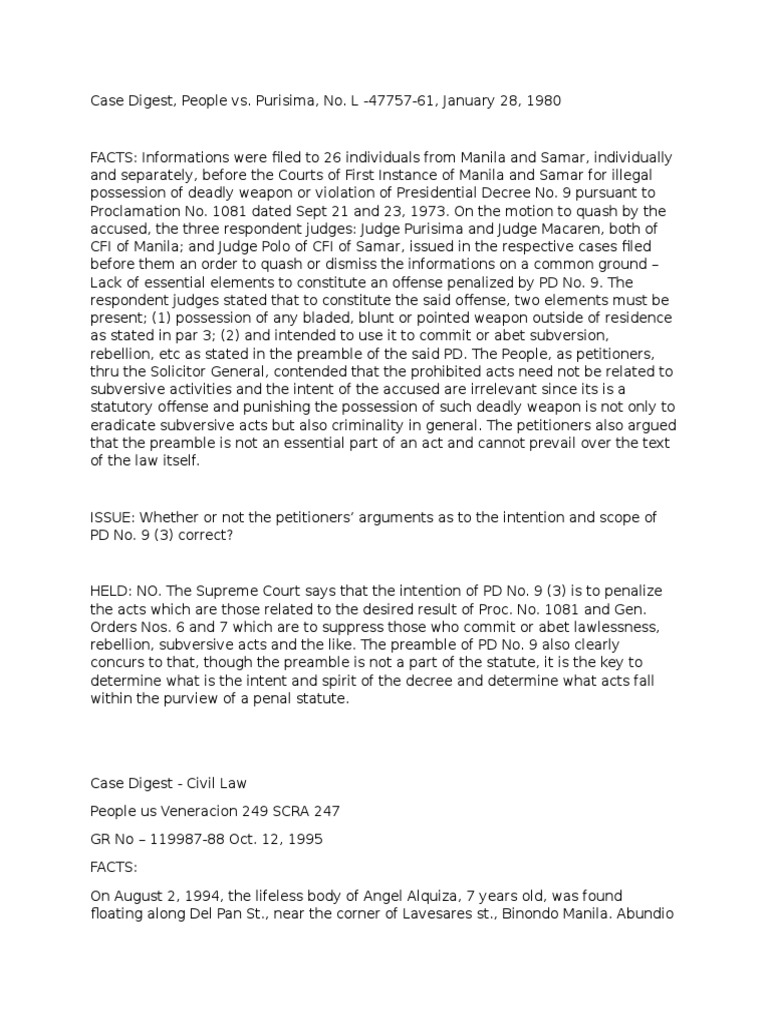 Case Digest, People vs. Purisima, No. L -47757-61, January 28, 1980

FACTS: Informations were filed to 26 individuals from Manila and Samar, individually and separately, before the Courts of First Instance of Manila and Samar for illegal possession of deadly weapon or violation of Presidential Decree No. 9 pursuant to Proclamation No. 1081 dated Sept 21 and 23, 1973. On the motion to quash by the accused, the three respondent judges: Judge Purisima and Judge Macaren, both of CFI of Manila; and Judge Polo of CFI of Samar, issued in the respective cases filed before them an order to quash or dismiss the informations on a common ground – Lack of essential elements to constitute an offense penalized by PD No. 9. The respondent judges stated that to constitute the said offense, two elements must be present; (1) possession of any bladed, blunt or pointed weapon outside of residence as stated in par 3; (2) and intended to use it to commit or abet subversion, rebellion, etc as stated in the preamble of the said PD. The People, as petitioners, thru the Solicitor General, contended that the prohibited acts need not be related to subversive activities and the intent of the accused are irrelevant since its is a statutory offense and punishing the possession of such deadly weapon is not only to eradicate subversive acts but also criminality in general. The petitioners also argued that the preamble is not an essential part of an act and cannot prevail over the text of the law itself.

ISSUE: Whether or not the petitioners' arguments as to the intention and scope of PD No. 9 (3) correct?

HELD: NO. The Supreme Court says that the intention of PD No. 9 (3) is to penalize the acts which are those related to the desired result of Proc. No. 1081 and Gen. Orders Nos. 6 and 7 which are to suppress those who commit or abet lawlessness, rebellion, subversive acts and the like. The preamble of PD No. 9 also clearly concurs to that, though the preamble is not a part of the statute, it is the key to determine what is the intent and spirit of the decree and determine what acts fall within the purview of a penal statute.

Case Digest - Civil Law

People us Veneracion 249 SCRA 247

GR No – 119987-88 Oct. 12, 1995

FACTS:

On August 2, 1994, the lifeless body of Angel Alquiza, 7 years old, was found floating along Del Pan St., near the corner of Lavesares st., Binondo Manila. Abundio